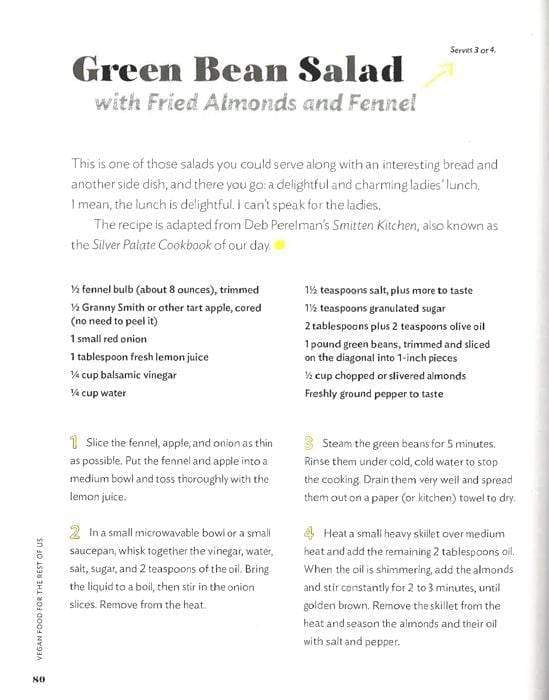 Serves 3 or 4.

Green Bean Salad
with Fried Almonds and Fennel

This is one of those salads you could serve along with an interesting bread and another side dish, and there you go: a delightful and charming ladies' lunch. I mean, the lunch is delightful. I can't speak for the ladies.

The recipe is adapted from Deb Perelman's Smitten Kitchen, also known as the Silver Palate Cookbook of our day.

½ fennel bulb (about 8 ounces), trimmed
½ Granny Smith or other tart apple, cored (no need to peel it)
1 small red onion
1 tablespoon fresh lemon juice
¼ cup balsamic vinegar
¼ cup water

1½ teaspoons salt, plus more to taste
1½ teaspoons granulated sugar
2 tablespoons plus 2 teaspoons olive oil
1 pound green beans, trimmed and sliced on the diagonal into 1-inch pieces
½ cup chopped or slivered almonds
Freshly ground pepper to taste

1 Slice the fennel, apple, and onion as thin as possible. Put the fennel and apple into a medium bowl and toss thoroughly with the lemon juice.

2 In a small microwavable bowl or a small saucepan, whisk together the vinegar, water, salt, sugar, and 2 teaspoons of the oil. Bring the liquid to a boil, then stir in the onion slices. Remove from the heat.

3 Steam the green beans for 5 minutes. Rinse them under cold, cold water to stop the cooking. Drain them very well and spread them out on a paper (or kitchen) towel to dry.

4 Heat a small heavy skillet over medium heat and add the remaining 2 tablespoons oil. When the oil is shimmering, add the almonds and stir constantly for 2 to 3 minutes, until golden brown. Remove the skillet from the heat and season the almonds and their oil with salt and pepper.

VEGAN FOOD FOR THE REST OF US

80